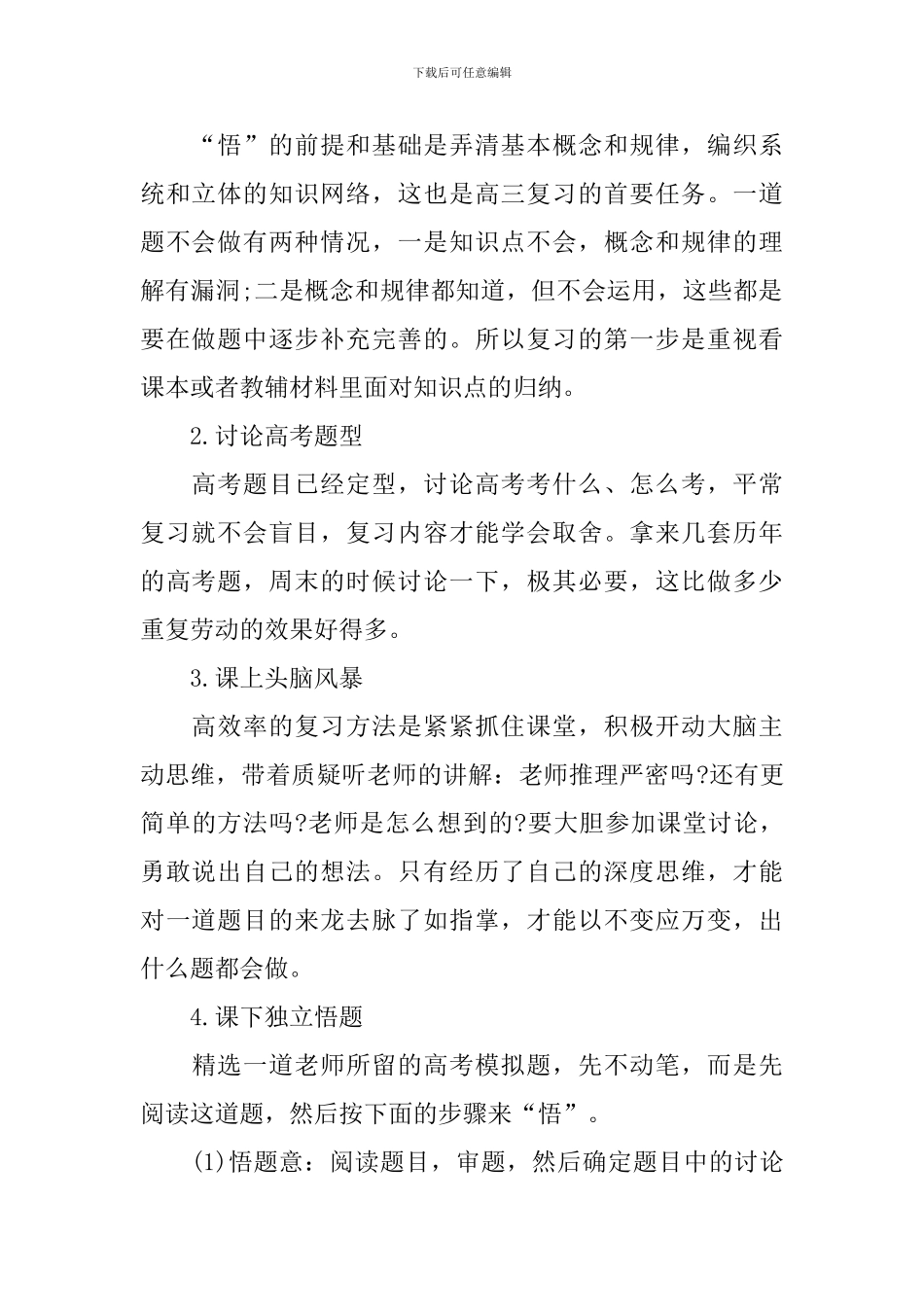 下载后可任意编辑

“悟”的前提和基础是弄清基本概念和规律，编织系统和立体的知识网络，这也是高三复习的首要任务。一道题不会做有两种情况，一是知识点不会，概念和规律的理解有漏洞;二是概念和规律都知道，但不会运用，这些都是要在做题中逐步补充完善的。所以复习的第一步是重视看课本或者教辅材料里面对知识点的归纳。

2.讨论高考题型

高考题目已经定型，讨论高考考什么、怎么考，平常复习就不会盲目，复习内容才能学会取舍。拿来几套历年的高考题，周末的时候讨论一下，极其必要，这比做多少重复劳动的效果好得多。

3.课上头脑风暴

高效率的复习方法是紧紧抓住课堂，积极开动大脑主动思维，带着质疑听老师的讲解：老师推理严密吗?还有更简单的方法吗?老师是怎么想到的?要大胆参加课堂讨论，勇敢说出自己的想法。只有经历了自己的深度思维，才能对一道题目的来龙去脉了如指掌，才能以不变应万变，出什么题都会做。

4.课下独立悟题

精选一道老师所留的高考模拟题，先不动笔，而是先阅读这道题，然后按下面的步骤来“悟”。

(1)悟题意：阅读题目，审题，然后确定题目中的讨论